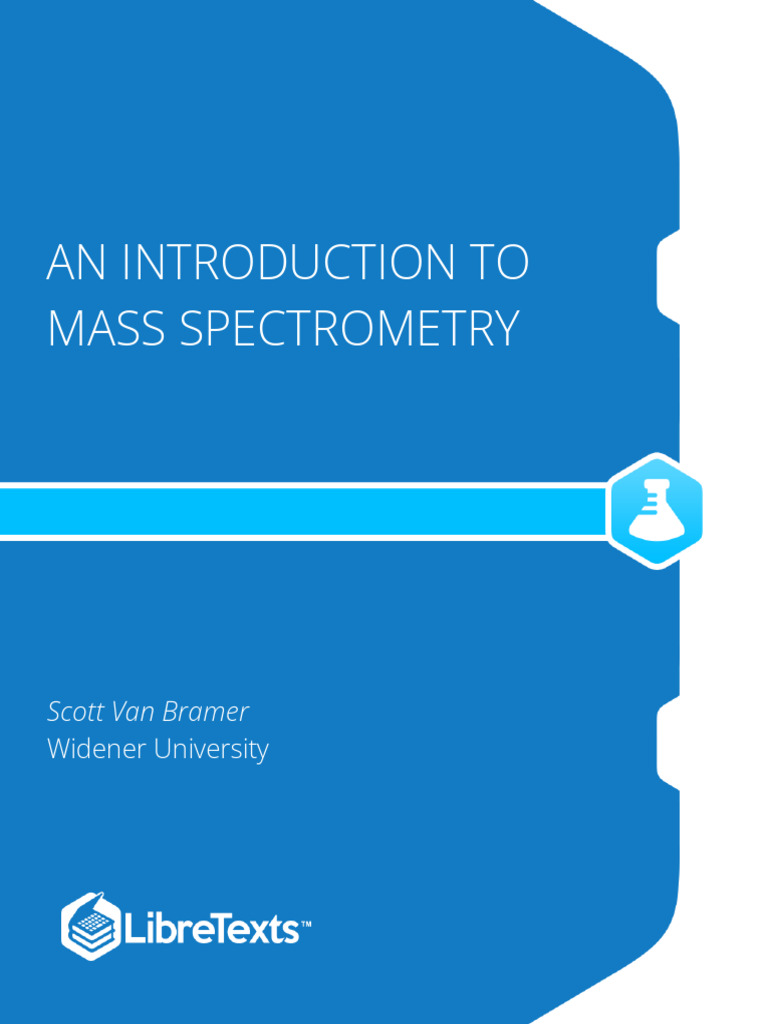 AN INTRODUCTION TO MASS SPECTROMETRY

Scott Van Bramer
Widener University

LibreTexts™